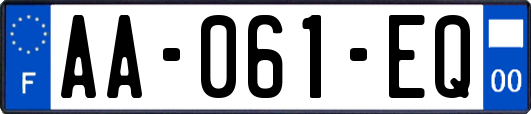 F
AA-061-EQ
00